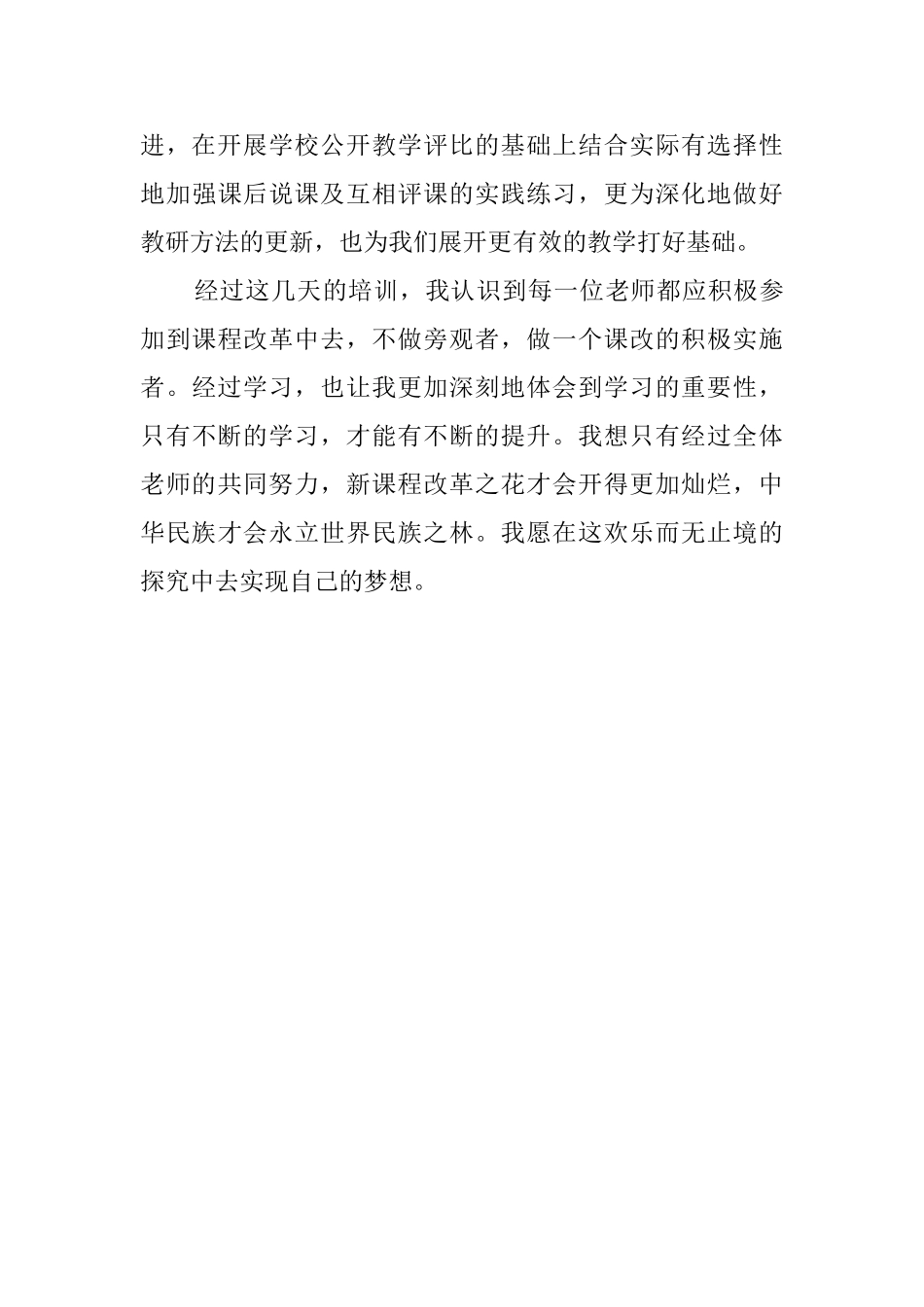 进，在开展学校公开教学评比的基础上结合实际有选择性地加强课后说课及互相评课的实践练习，更为深化地做好教研方法的更新，也为我们展开更有效的教学打好基础。

经过这几天的培训，我认识到每一位老师都应积极参加到课程改革中去，不做旁观者，做一个课改的积极实施者。经过学习，也让我更加深刻地体会到学习的重要性，只有不断的学习，才能有不断的提升。我想只有经过全体老师的共同努力，新课程改革之花才会开得更加灿烂，中华民族才会永立世界民族之林。我愿在这欢乐而无止境的探究中去实现自己的梦想。